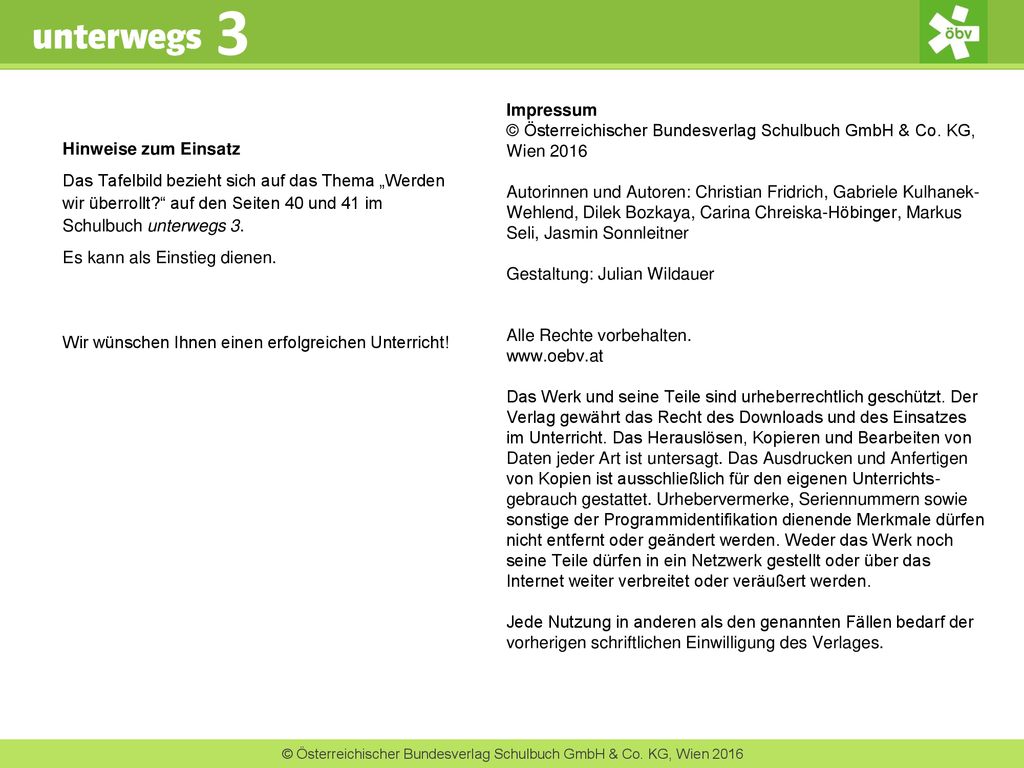 unterwegs 3

öbv

Hinweise zum Einsatz

Das Tafelbild bezieht sich auf das Thema „Werden wir überrollt?“ auf den Seiten 40 und 41 im Schulbuch unterwegs 3.

Es kann als Einstieg dienen.

Wir wünschen Ihnen einen erfolgreichen Unterricht!

Impressum
© Österreichischer Bundesverlag Schulbuch GmbH & Co. KG, Wien 2016

Autorinnen und Autoren: Christian Fridrich, Gabriele Kulhanek-Wehlend, Dilek Bozkaya, Carina Chreiska-Höbinger, Markus Seli, Jasmin Sonnleitner

Gestaltung: Julian Wildauer

Alle Rechte vorbehalten.
www.oebv.at

Das Werk und seine Teile sind urheberrechtlich geschützt. Der Verlag gewährt das Recht des Downloads und des Einsatzes im Unterricht. Das Herauslösen, Kopieren und Bearbeiten von Daten jeder Art ist untersagt. Das Ausdrucken und Anfertigen von Kopien ist ausschließlich für den eigenen Unterrichtsgebrauch gestattet. Urhebervermerke, Seriennummern sowie sonstige der Programmidentifikation dienende Merkmale dürfen nicht entfernt oder geändert werden. Weder das Werk noch seine Teile dürfen in ein Netzwerk gestellt oder über das Internet weiter verbreitet oder veräußert werden.

Jede Nutzung in anderen als den genannten Fällen bedarf der vorherigen schriftlichen Einwilligung des Verlages.

© Österreichischer Bundesverlag Schulbuch GmbH & Co. KG, Wien 2016